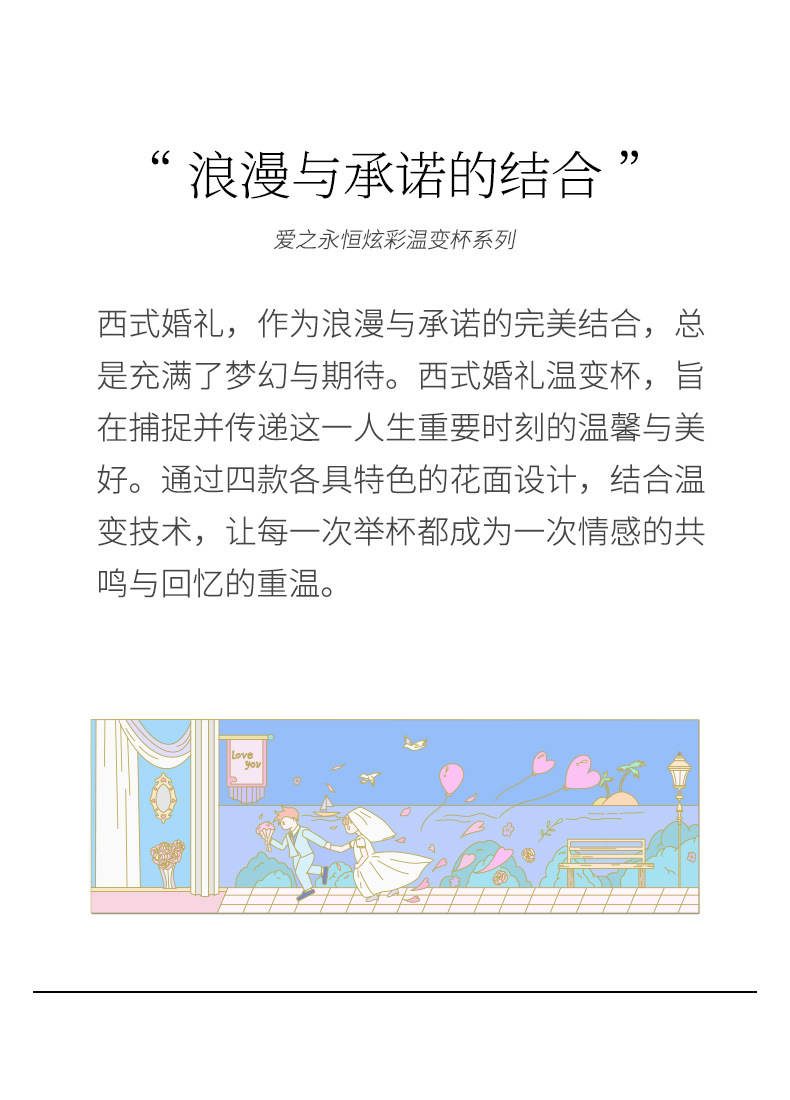 “ 浪漫与承诺的结合 ”

爱之永恒炫彩温变杯系列

西式婚礼，作为浪漫与承诺的完美结合，总是充满了梦幻与期待。西式婚礼温变杯，旨在捕捉并传递这一人生重要时刻的温馨与美好。通过四款各具特色的花面设计，结合温变技术，让每一次举杯都成为一次情感的共鸣与回忆的重温。

love you